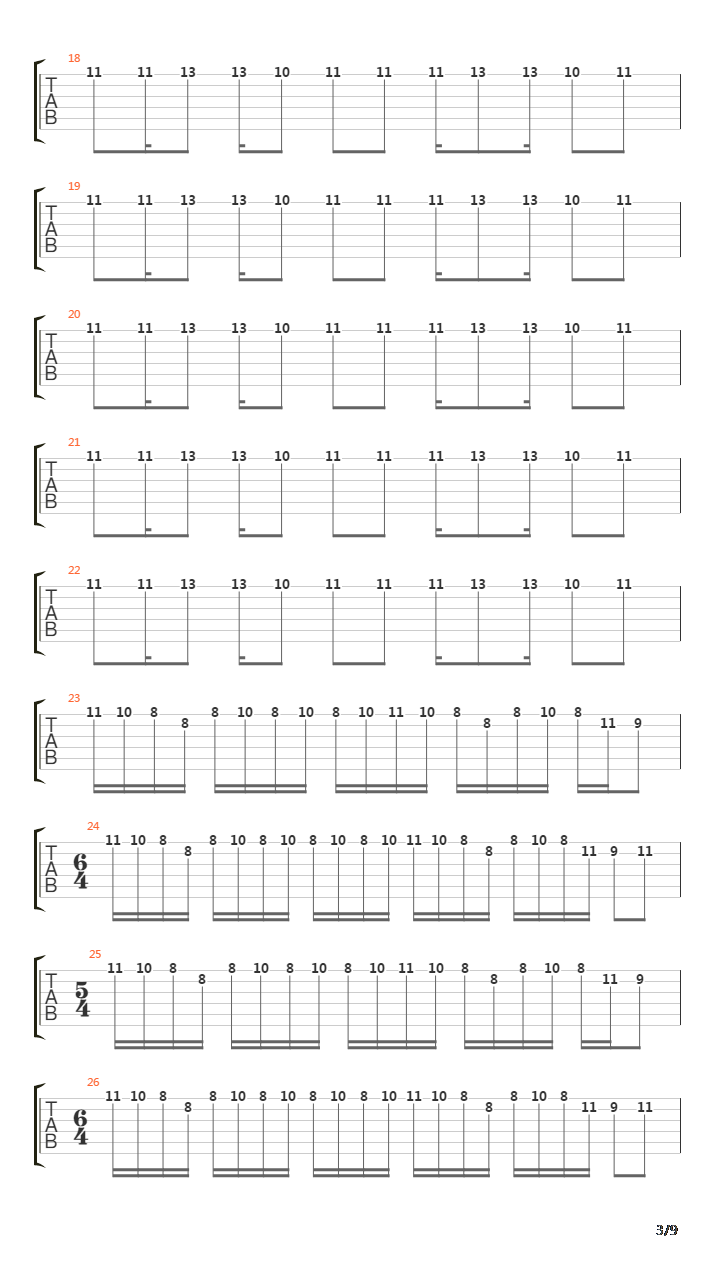 18
T
A
B
11 11 13 13 10 11 11 11 13 13 10 11

19
T
A
B
11 11 13 13 10 11 11 11 13 13 10 11

20
T
A
B
11 11 13 13 10 11 11 11 13 13 10 11

21
T
A
B
11 11 13 13 10 11 11 11 13 13 10 11

22
T
A
B
11 11 13 13 10 11 11 11 13 13 10 11

23
T
A
B
11 10 8 8 8 10 8 10 8 10 11 10 8 8 8 10 8 11 9

24
T
A
B
$\frac{6}{4}$
11 10 8 8 8 10 8 10 8 10 8 10 11 10 8 8 8 10 8 11 9 11

25
T
A
B
$\frac{5}{4}$
11 10 8 8 8 10 8 10 8 10 11 10 8 8 8 10 8 11 9

26
T
A
B
$\frac{6}{4}$
11 10 8 8 8 10 8 10 8 10 8 10 11 10 8 8 8 10 8 11 9 11

3/9